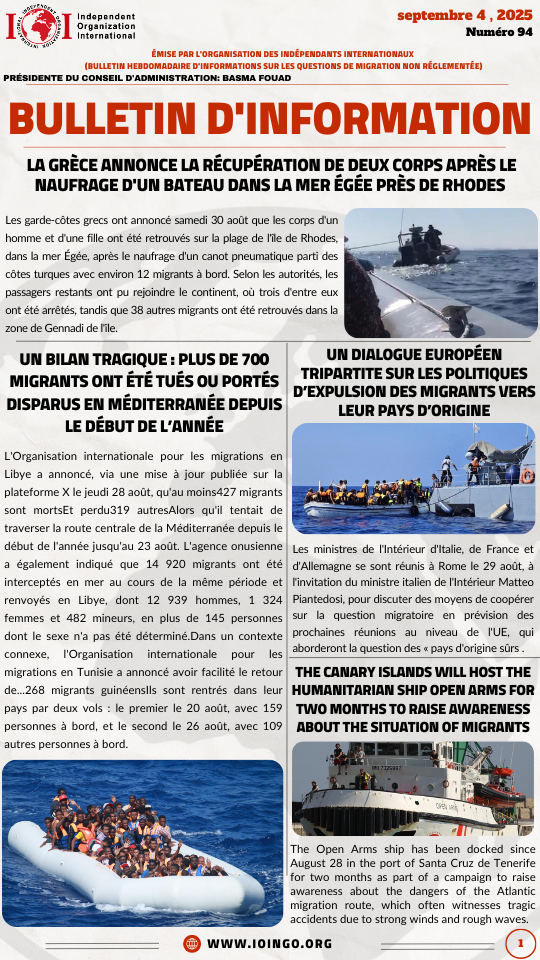 IOI Independent Organization International

septembre 4 , 2025
Numéro 94

ÉMISE PAR L'ORGANISATION DES INDÉPENDANTS INTERNATIONAUX
(BULLETIN HEBDOMADAIRE D'INFORMATIONS SUR LES QUESTIONS DE MIGRATION NON RÉGLEMENTÉE)
PRÉSIDENTE DU CONSEIL D'ADMINISTRATION: BASMA FOUAD

BULLETIN D'INFORMATION

LA GRÈCE ANNONCE LA RÉCUPÉRATION DE DEUX CORPS APRÈS LE NAUFRAGE D'UN BATEAU DANS LA MER ÉGÉE PRÈS DE RHODES

Les garde-côtes grecs ont annoncé samedi 30 août que les corps d'un homme et d'une fille ont été retrouvés sur la plage de l'île de Rhodes, dans la mer Égée, après le naufrage d'un canot pneumatique parti des côtes turques avec environ 12 migrants à bord. Selon les autorités, les passagers restants ont pu rejoindre le continent, où trois d'entre eux ont été arrêtés, tandis que 38 autres migrants ont été retrouvés dans la zone de Gennadi de l'île.

UN BILAN TRAGIQUE : PLUS DE 700 MIGRANTS ONT ÉTÉ TUÉS OU PORTÉS DISPARUS EN MÉDITERRANÉE DEPUIS LE DÉBUT DE L'ANNÉE

L'Organisation internationale pour les migrations en Libye a annoncé, via une mise à jour publiée sur la plateforme X le jeudi 28 août, qu'au moins427 migrants sont mortsEt perdu319 autresAlors qu'il tentait de traverser la route centrale de la Méditerranée depuis le début de l'année jusqu'au 23 août. L'agence onusienne a également indiqué que 14 920 migrants ont été interceptés en mer au cours de la même période et renvoyés en Libye, dont 12 939 hommes, 1 324 femmes et 482 mineurs, en plus de 145 personnes dont le sexe n'a pas été déterminé.Dans un contexte connexe, l'Organisation internationale pour les migrations en Tunisie a annoncé avoir facilité le retour de...268 migrants guinéensIls sont rentrés dans leur pays par deux vols : le premier le 20 août, avec 159 personnes à bord, et le second le 26 août, avec 109 autres personnes à bord.

UN DIALOGUE EUROPÉEN TRIPARTITE SUR LES POLITIQUES D'EXPULSION DES MIGRANTS VERS LEUR PAYS D'ORIGINE

Les ministres de l'Intérieur d'Italie, de France et d'Allemagne se sont réunis à Rome le 29 août, à l'invitation du ministre italien de l'Intérieur Matteo Piantedosi, pour discuter des moyens de coopérer sur la question migratoire en prévision des prochaines réunions au niveau de l'UE, qui aborderont la question des « pays d'origine sûrs .

THE CANARY ISLANDS WILL HOST THE HUMANITARIAN SHIP OPEN ARMS FOR TWO MONTHS TO RAISE AWARENESS ABOUT THE SITUATION OF MIGRANTS

The Open Arms ship has been docked since August 28 in the port of Santa Cruz de Tenerife for two months as part of a campaign to raise awareness about the dangers of the Atlantic migration route, which often witnesses tragic accidents due to strong winds and rough waves.

WWW.IOINGO.ORG
1